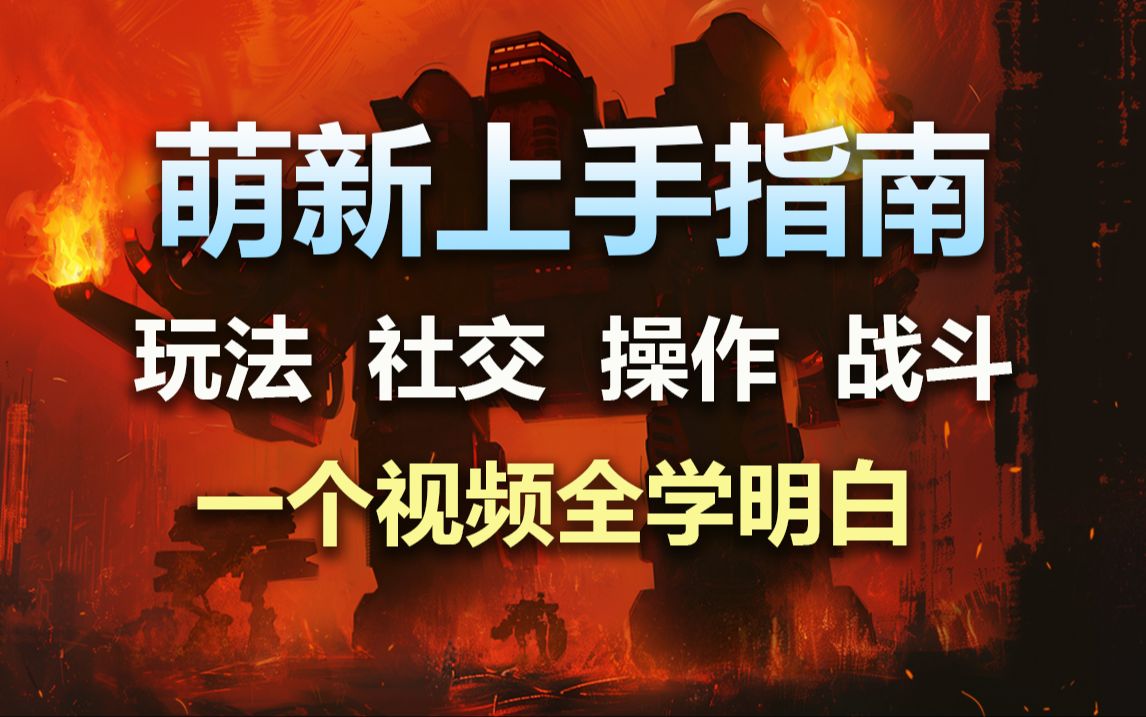 萌新上手指南

玩法 社交 操作 战斗

一个视频全学明白